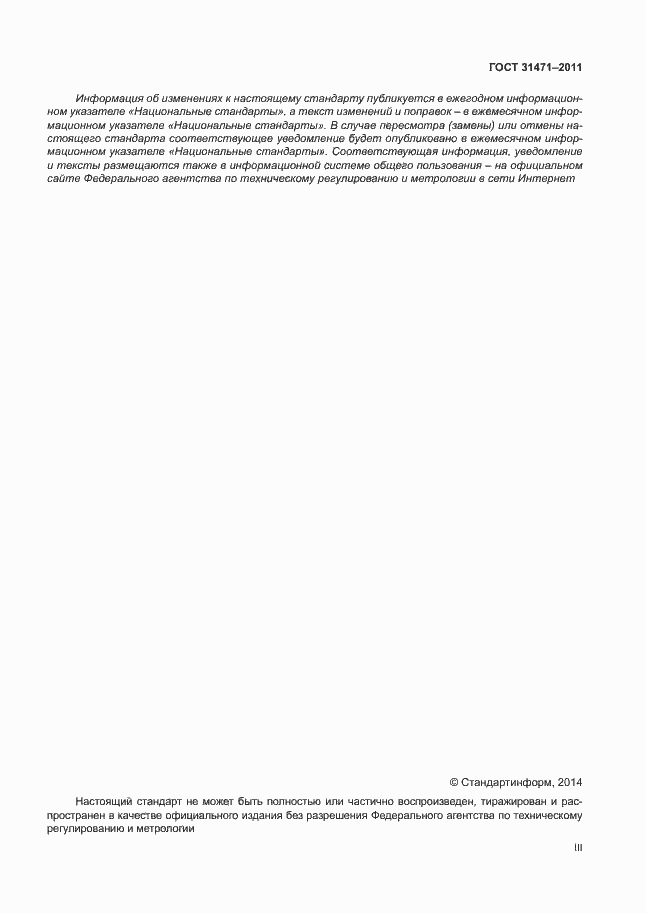 ГОСТ 31471–2011

Информация об изменениях к настоящему стандарту публикуется в ежегодном информационном указателе «Национальные стандарты», а текст изменений и поправок – в ежемесячном информационном указателе «Национальные стандарты». В случае пересмотра (замены) или отмены настоящего стандарта соответствующее уведомление будет опубликовано в ежемесячном информационном указателе «Национальные стандарты». Соответствующая информация, уведомление и тексты размещаются также в информационной системе общего пользования – на официальном сайте Федерального агентства по техническому регулированию и метрологии в сети Интернет

© Стандартинформ, 2014

Настоящий стандарт не может быть полностью или частично воспроизведен, тиражирован и распространен в качестве официального издания без разрешения Федерального агентства по техническому регулированию и метрологии

III